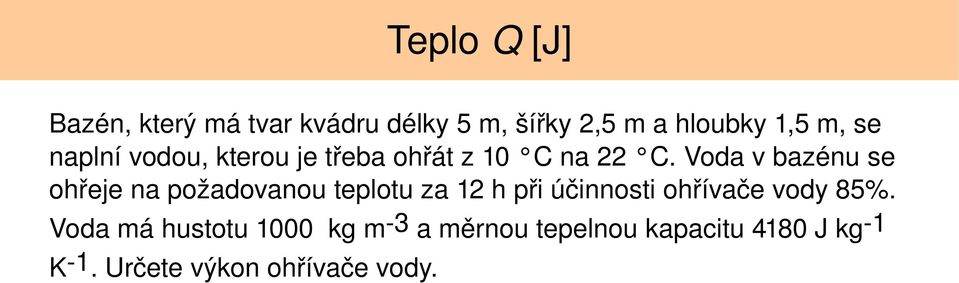 Teplo $Q$ [J]

Bazén, který má tvar kvádru délky 5 m, šířky 2,5 m a hloubky 1,5 m, se naplní vodou, kterou je třeba ohřát z 10 °C na 22 °C. Voda v bazénu se ohřeje na požadovanou teplotu za 12 h při účinnosti ohřívače vody 85%. Voda má hustotu 1000 kg m$^{-3}$ a měrnou tepelnou kapacitu 4180 J kg$^{-1}$ K$^{-1}$. Určete výkon ohřívače vody.